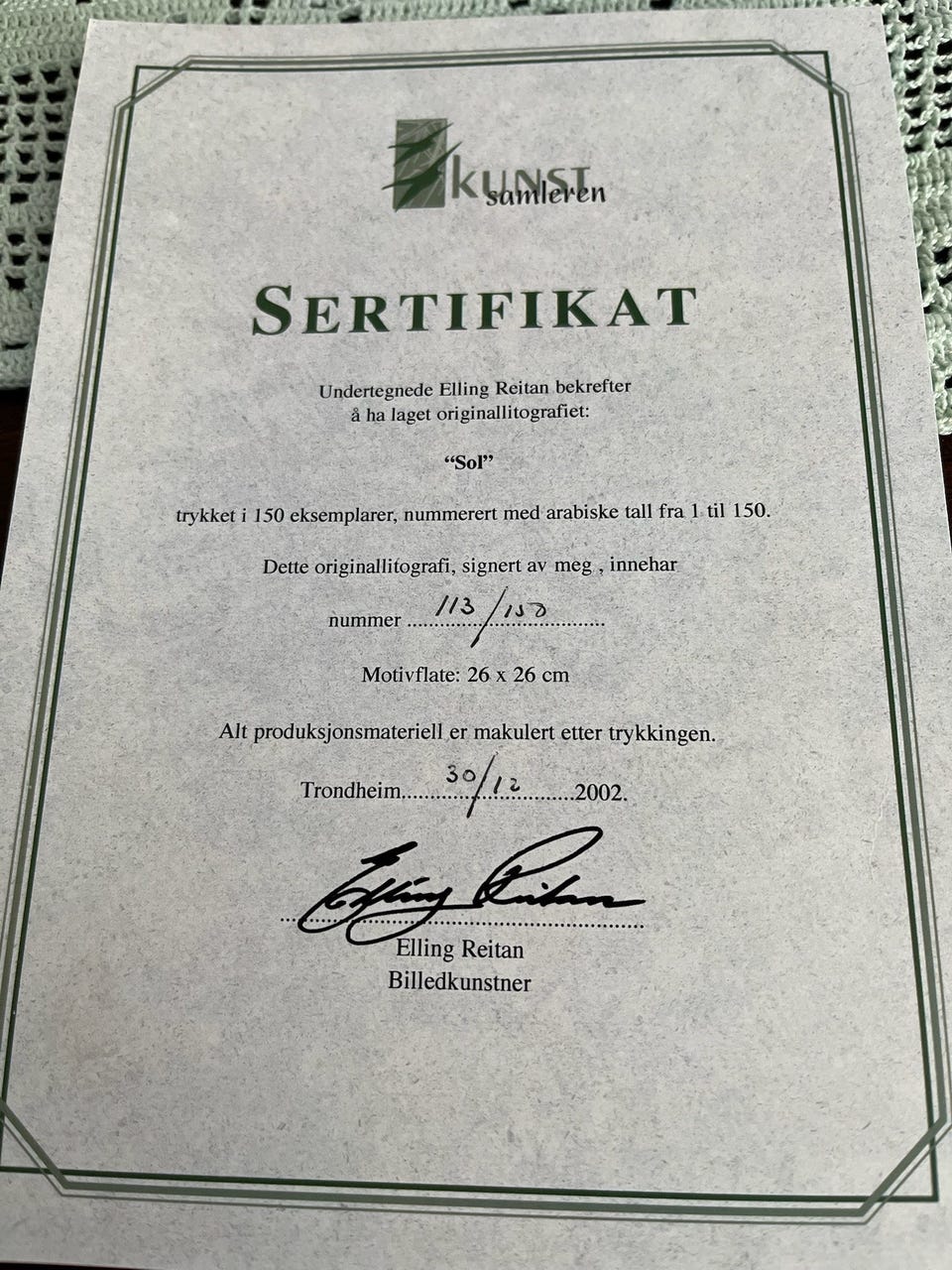 KUNST samleren

SERTIFIKAT

Undertegnede Elling Reitan bekrefter
å ha laget originallitografiet:

"Sol"

trykket i 150 eksemplarer, nummerert med arabiske tall fra 1 til 150.

Dette originallitografi, signert av meg , innehar

nummer 113/150

Motivflate: 26 x 26 cm

Alt produksjonsmateriell er makulert etter trykkingen.

Trondheim 30/12 2002.

Elling Reitan

Elling Reitan
Billedkunstner